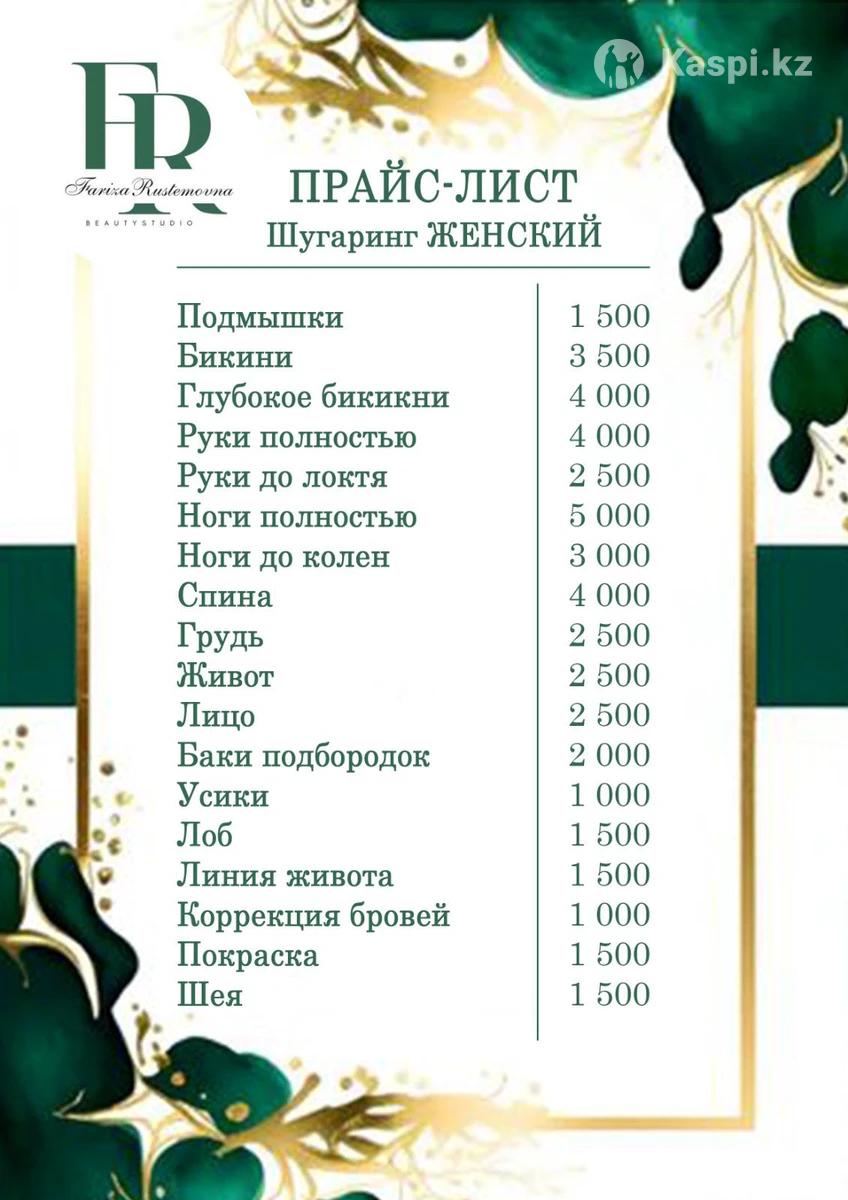 FR
Fariza Rustemovna
BEAUTYSTUDIO

Kaspi.kz

ПРАЙС-ЛИСТ
Шугаринг ЖЕНСКИЙ

| | |
|---|---|
| Подмышки | 1 500 |
| Бикини | 3 500 |
| Глубокое бикикни | 4 000 |
| Руки полностью | 4 000 |
| Руки до локтя | 2 500 |
| Ноги полностью | 5 000 |
| Ноги до колен | 3 000 |
| Спина | 4 000 |
| Грудь | 2 500 |
| Живот | 2 500 |
| Лицо | 2 500 |
| Баки подбородок | 2 000 |
| Усики | 1 000 |
| Лоб | 1 500 |
| Линия живота | 1 500 |
| Коррекция бровей | 1 000 |
| Покраска | 1 500 |
| Шея | 1 500 |